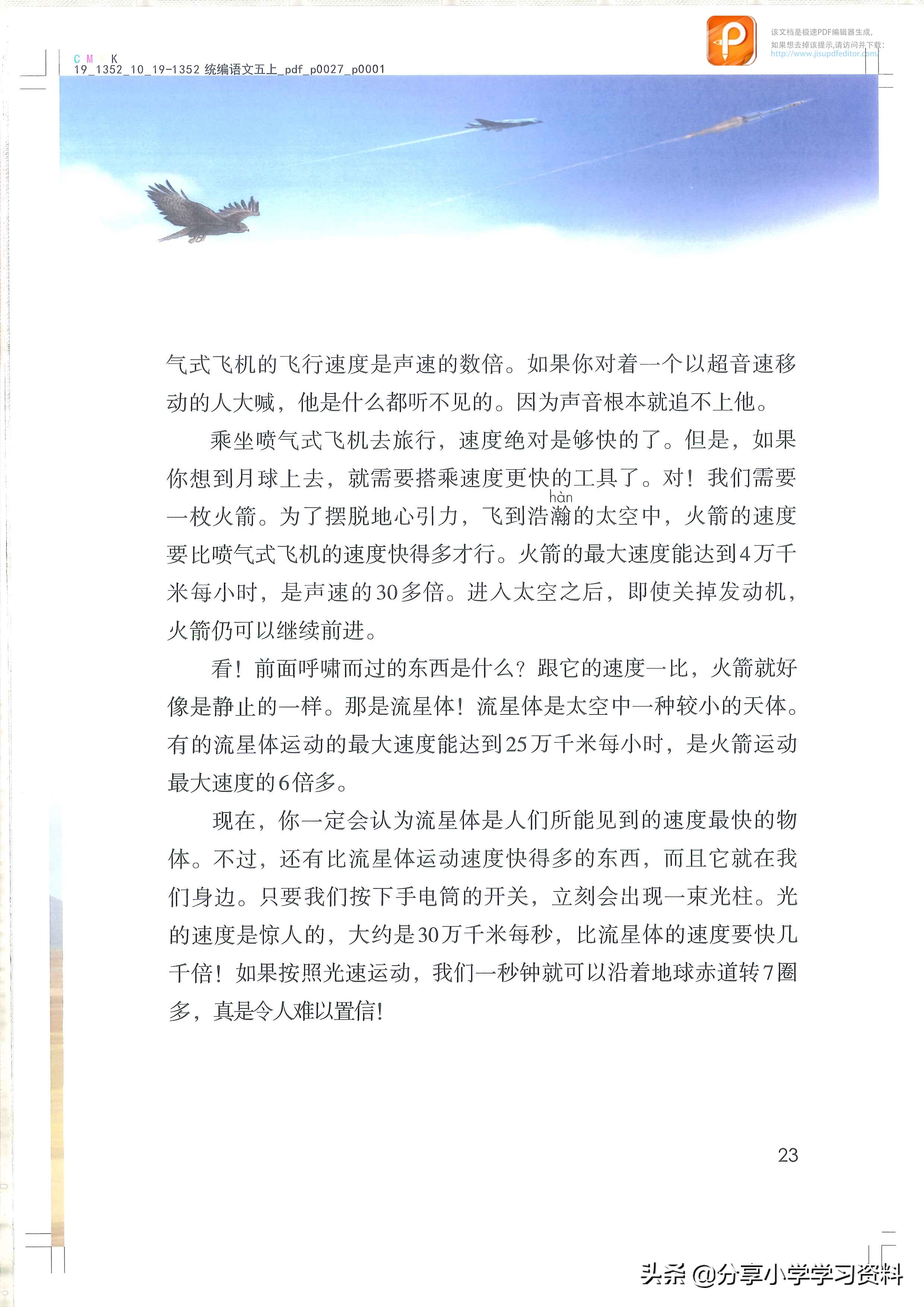 C M Y K
19_1352_10_19-1352 统编语文五上_pdf_p0027_p0001

该文档是极速PDF编辑器生成,
如果想去掉该提示,请访问并下载:
http://www.jisupdfeditor.com/

气式飞机的飞行速度是声速的数倍。如果你对着一个以超音速移动的人大喊，他是什么都听不见的。因为声音根本就追不上他。

乘坐喷气式飞机去旅行，速度绝对是够快的了。但是，如果你想到月球上去，就需要搭乘速度更快的工具了。对！我们需要一枚火箭。为了摆脱地心引力，飞到浩瀚(hàn)的太空中，火箭的速度要比喷气式飞机的速度快得多才行。火箭的最大速度能达到4万千米每小时，是声速的30多倍。进入太空之后，即使关掉发动机，火箭仍可以继续前进。

看！前面呼啸而过的东西是什么？跟它的速度一比，火箭就好像是静止的一样。那是流星体！流星体是太空中一种较小的天体。有的流星体运动的最大速度能达到25万千米每小时，是火箭运动最大速度的6倍多。

现在，你一定会认为流星体是人们所能见到的速度最快的物体。不过，还有比流星体运动速度快得多的东西，而且它就在我们身边。只要我们按下手电筒的开关，立刻会出现一束光柱。光的速度是惊人的，大约是30万千米每秒，比流星体的速度要快几千倍！如果按照光速运动，我们一秒钟就可以沿着地球赤道转7圈多，真是令人难以置信！

23

头条 @分享小学学习资料